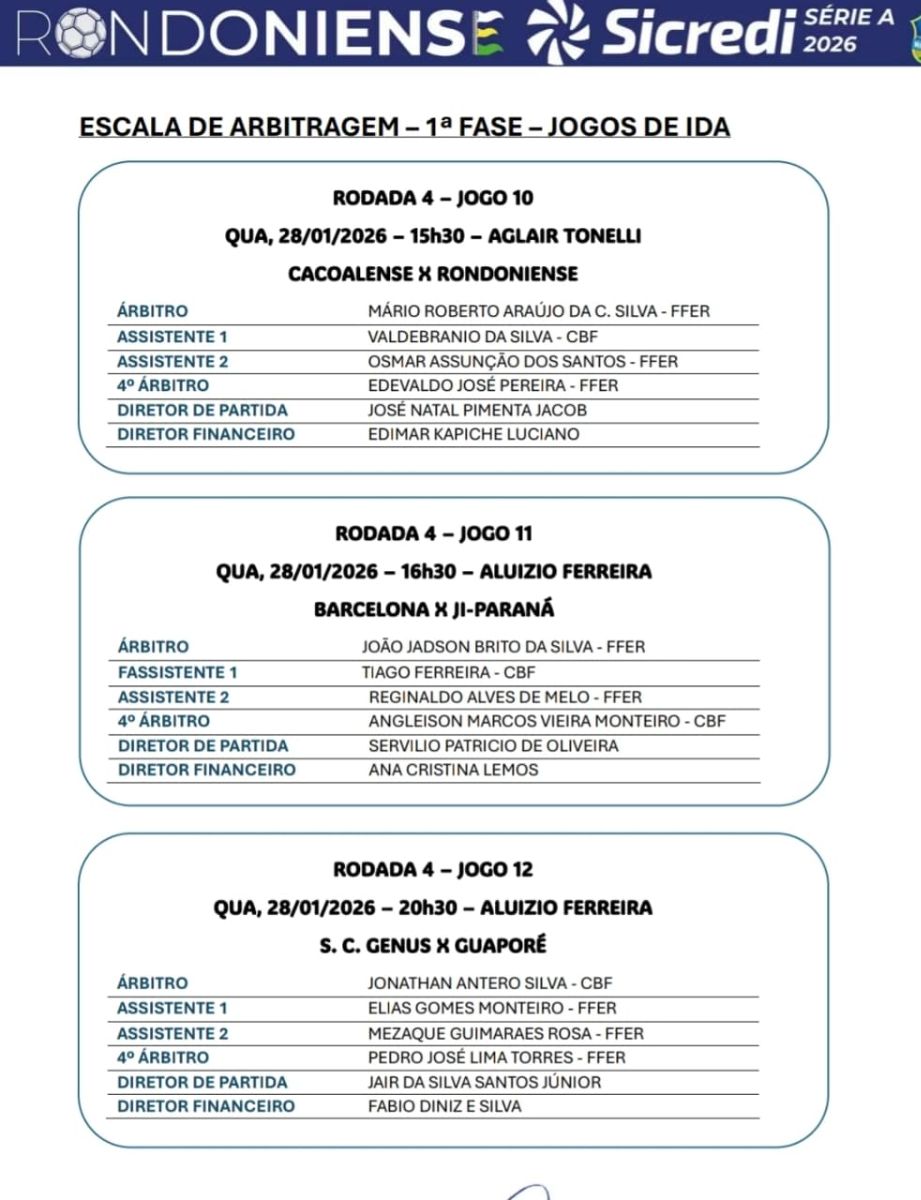 RONDONIENSE Sicredi SÉRIE A 2026

ESCALA DE ARBITRAGEM – 1ª FASE – JOGOS DE IDA

RODADA 4 – JOGO 10

QUA, 28/01/2026 – 15h30 – AGLAIR TONELLI

CACOALENSE X RONDONIENSE

| | |
|---|---|
| ÁRBITRO | MÁRIO ROBERTO ARAÚJO DA C. SILVA - FFER |
| ASSISTENTE 1 | VALDEBRANIO DA SILVA - CBF |
| ASSISTENTE 2 | OSMAR ASSUNÇÃO DOS SANTOS - FFER |
| 4º ÁRBITRO | EDEVALDO JOSÉ PEREIRA - FFER |
| DIRETOR DE PARTIDA | JOSÉ NATAL PIMENTA JACOB |
| DIRETOR FINANCEIRO | EDIMAR KAPICHE LUCIANO |

RODADA 4 – JOGO 11

QUA, 28/01/2026 – 16h30 – ALUIZIO FERREIRA

BARCELONA X JI-PARANÁ

| | |
|---|---|
| ÁRBITRO | JOÃO JADSON BRITO DA SILVA - FFER |
| FASSISTENTE 1 | TIAGO FERREIRA - CBF |
| ASSISTENTE 2 | REGINALDO ALVES DE MELO - FFER |
| 4º ÁRBITRO | ANGLEISON MARCOS VIEIRA MONTEIRO - CBF |
| DIRETOR DE PARTIDA | SERVILIO PATRICIO DE OLIVEIRA |
| DIRETOR FINANCEIRO | ANA CRISTINA LEMOS |

RODADA 4 – JOGO 12

QUA, 28/01/2026 – 20h30 – ALUIZIO FERREIRA

S. C. GENUS X GUAPORÉ

| | |
|---|---|
| ÁRBITRO | JONATHAN ANTERO SILVA - CBF |
| ASSISTENTE 1 | ELIAS GOMES MONTEIRO - FFER |
| ASSISTENTE 2 | MEZAQUE GUIMARAES ROSA - FFER |
| 4º ÁRBITRO | PEDRO JOSÉ LIMA TORRES - FFER |
| DIRETOR DE PARTIDA | JAIR DA SILVA SANTOS JÚNIOR |
| DIRETOR FINANCEIRO | FABIO DINIZ E SILVA |